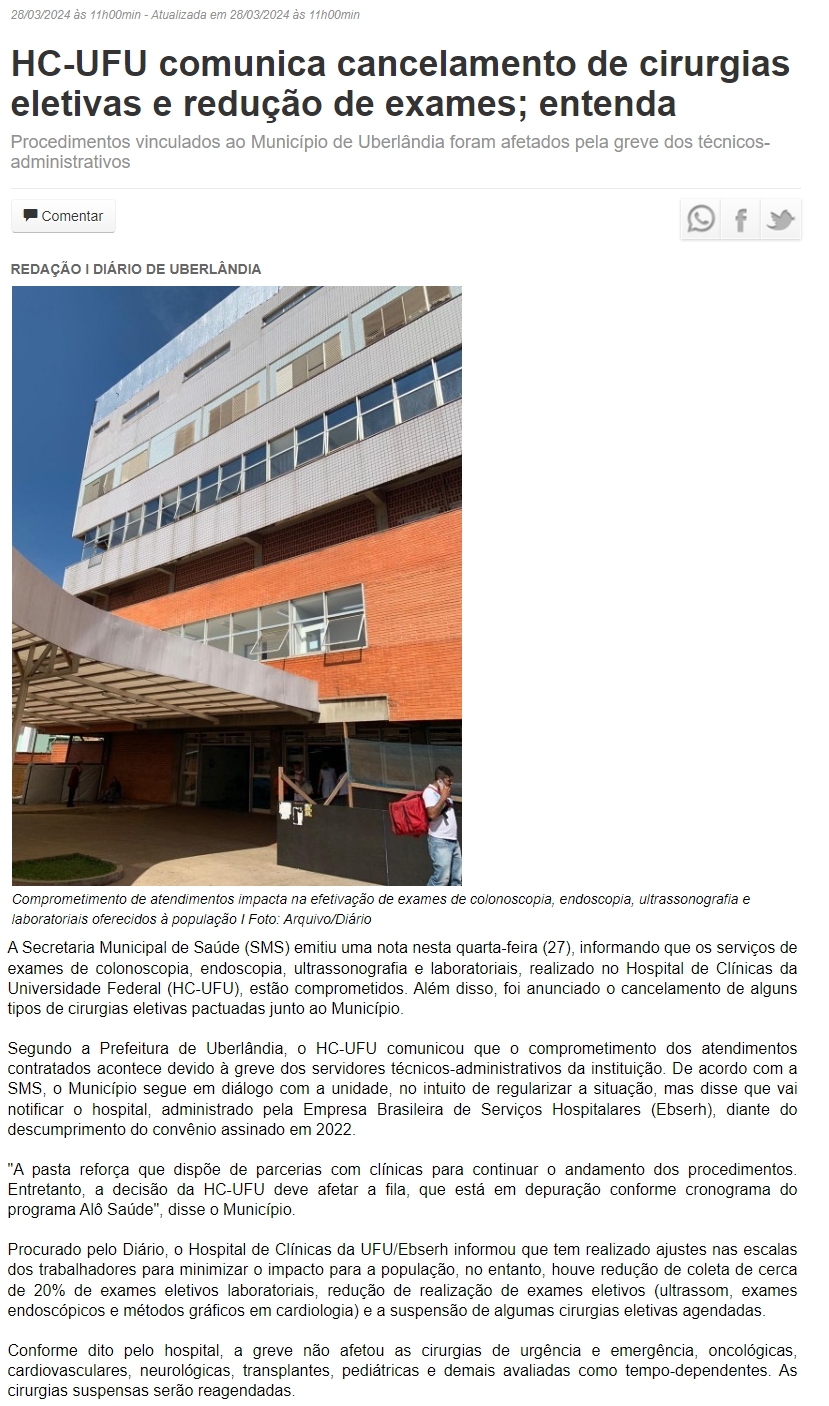 28/03/2024 às 11h00min - Atualizada em 28/03/2024 às 11h00min

HC-UFU comunica cancelamento de cirurgias eletivas e redução de exames; entenda

Procedimentos vinculados ao Município de Uberlândia foram afetados pela greve dos técnicos-administrativos

Comentar

REDAÇÃO I DIÁRIO DE UBERLÂNDIA

Comprometimento de atendimentos impacta na efetivação de exames de colonoscopia, endoscopia, ultrassonografia e laboratoriais oferecidos à população I Foto: Arquivo/Diário

A Secretaria Municipal de Saúde (SMS) emitiu uma nota nesta quarta-feira (27), informando que os serviços de exames de colonoscopia, endoscopia, ultrassonografia e laboratoriais, realizado no Hospital de Clínicas da Universidade Federal (HC-UFU), estão comprometidos. Além disso, foi anunciado o cancelamento de alguns tipos de cirurgias eletivas pactuadas junto ao Município.

Segundo a Prefeitura de Uberlândia, o HC-UFU comunicou que o comprometimento dos atendimentos contratados acontece devido à greve dos servidores técnicos-administrativos da instituição. De acordo com a SMS, o Município segue em diálogo com a unidade, no intuito de regularizar a situação, mas disse que vai notificar o hospital, administrado pela Empresa Brasileira de Serviços Hospitalares (Ebserh), diante do descumprimento do convênio assinado em 2022.

"A pasta reforça que dispõe de parcerias com clínicas para continuar o andamento dos procedimentos. Entretanto, a decisão da HC-UFU deve afetar a fila, que está em depuração conforme cronograma do programa Alô Saúde", disse o Município.

Procurado pelo Diário, o Hospital de Clínicas da UFU/Ebserh informou que tem realizado ajustes nas escalas dos trabalhadores para minimizar o impacto para a população, no entanto, houve redução de coleta de cerca de 20% de exames eletivos laboratoriais, redução de realização de exames eletivos (ultrassom, exames endoscópicos e métodos gráficos em cardiologia) e a suspensão de algumas cirurgias eletivas agendadas.

Conforme dito pelo hospital, a greve não afetou as cirurgias de urgência e emergência, oncológicas, cardiovasculares, neurológicas, transplantes, pediátricas e demais avaliadas como tempo-dependentes. As cirurgias suspensas serão reagendadas.